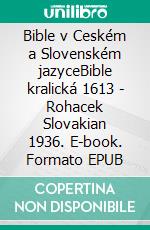 unilibro

Bible v Ceském a Slovenském jazyceBible kralická 1613 - Rohacek Slovakian 1936. E-book. Formato EPUB

COPERTINA NON DISPONIBILE